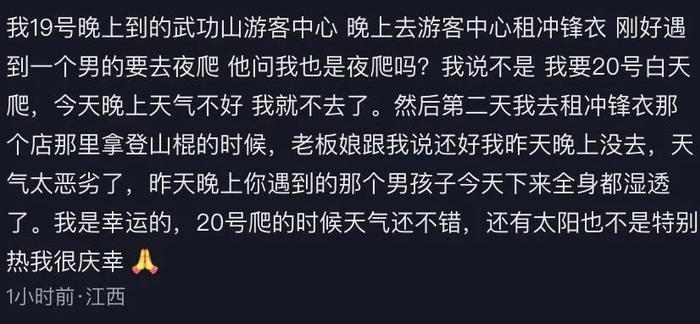 我19号晚上到的武功山游客中心 晚上去游客中心租冲锋衣 刚好遇到一个男的要去夜爬 他问我也是夜爬吗？我说不是 我要20号白天爬，今天晚上天气不好 我就不去了。然后第二天我去租冲锋衣那个店那里拿登山棍的时候，老板娘跟我说还好我昨天晚上没去，天气太恶劣了，昨天晚上你遇到的那个男孩子今天下来全身都湿透了。我是幸运的，20号爬的时候天气还不错，还有太阳也不是特别热我很庆幸 🙏

1小时前·江西